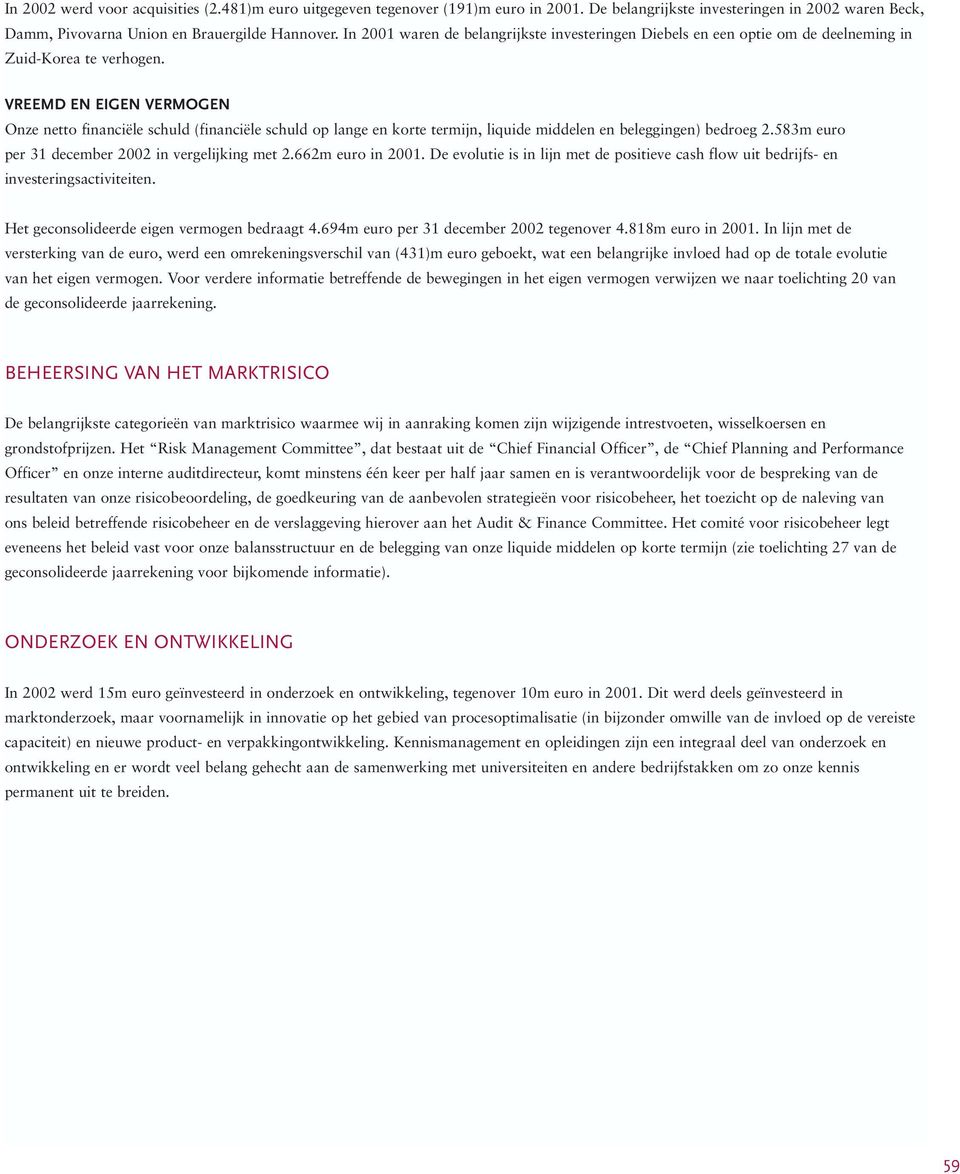 In 2002 werd voor acquisities (2.481)m euro uitgegeven tegenover (191)m euro in 2001. De belangrijkste investeringen in 2002 waren Beck, Damm, Pivovarna Union en Brauergilde Hannover. In 2001 waren de belangrijkste investeringen Diebels en een optie om de deelneming in Zuid-Korea te verhogen.

VREEMD EN EIGEN VERMOGEN

Onze netto financiële schuld (financiële schuld op lange en korte termijn, liquide middelen en beleggingen) bedroeg 2.583m euro per 31 december 2002 in vergelijking met 2.662m euro in 2001. De evolutie is in lijn met de positieve cash flow uit bedrijfs- en investeringsactiviteiten.

Het geconsolideerde eigen vermogen bedraagt 4.694m euro per 31 december 2002 tegenover 4.818m euro in 2001. In lijn met de versterking van de euro, werd een omrekeningsverschil van (431)m euro geboekt, wat een belangrijke invloed had op de totale evolutie van het eigen vermogen. Voor verdere informatie betreffende de bewegingen in het eigen vermogen verwijzen we naar toelichting 20 van de geconsolideerde jaarrekening.

BEHEERSING VAN HET MARKTRISICO

De belangrijkste categorieën van marktrisico waarmee wij in aanraking komen zijn wijzigende intrestvoeten, wisselkoersen en grondstofprijzen. Het “Risk Management Committee”, dat bestaat uit de “Chief Financial Officer”, de “Chief Planning and Performance Officer” en onze interne auditdirecteur, komt minstens één keer per half jaar samen en is verantwoordelijk voor de bespreking van de resultaten van onze risicobeoordeling, de goedkeuring van de aanbevolen strategieën voor risicobeheer, het toezicht op de naleving van ons beleid betreffende risicobeheer en de verslaggeving hierover aan het Audit & Finance Committee. Het comité voor risicobeheer legt eveneens het beleid vast voor onze balansstructuur en de belegging van onze liquide middelen op korte termijn (zie toelichting 27 van de geconsolideerde jaarrekening voor bijkomende informatie).

ONDERZOEK EN ONTWIKKELING

In 2002 werd 15m euro geïnvesteerd in onderzoek en ontwikkeling, tegenover 10m euro in 2001. Dit werd deels geïnvesteerd in marktonderzoek, maar voornamelijk in innovatie op het gebied van procesoptimalisatie (in bijzonder omwille van de invloed op de vereiste capaciteit) en nieuwe product- en verpakkingontwikkeling. Kennismanagement en opleidingen zijn een integraal deel van onderzoek en ontwikkeling en er wordt veel belang gehecht aan de samenwerking met universiteiten en andere bedrijfstakken om zo onze kennis permanent uit te breiden.

59